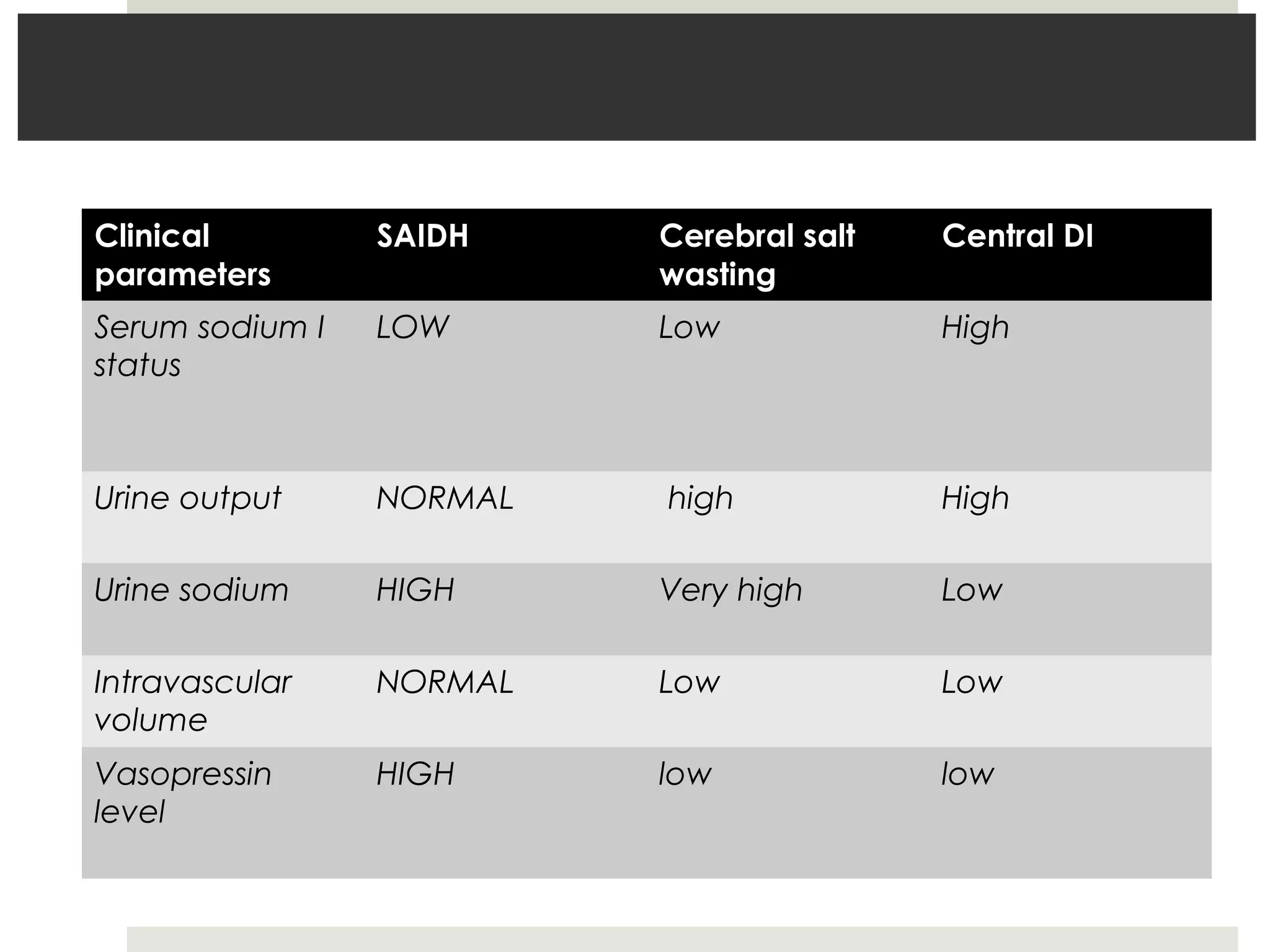 | Clinical parameters | SAIDH | Cerebral salt wasting | Central DI |
|---|---|---|---|
| Serum sodium I status | LOW | Low | High |
| Urine output | NORMAL | high | High |
| Urine sodium | HIGH | Very high | Low |
| Intravascular volume | NORMAL | Low | Low |
| Vasopressin level | HIGH | low | low |